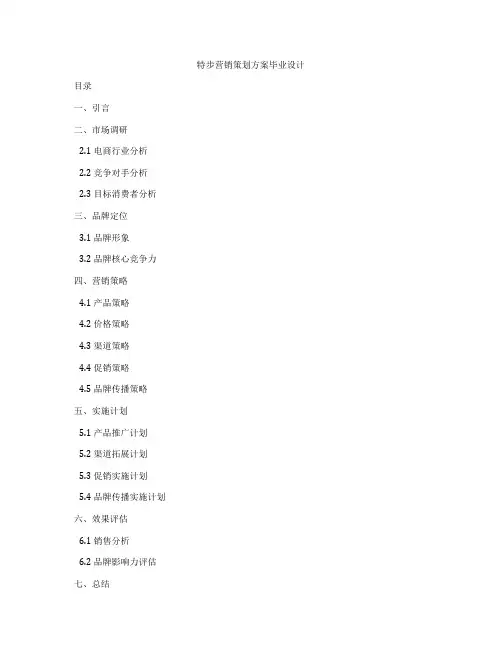 特步营销策划方案毕业设计

目录

一、引言

二、市场调研

2.1 电商行业分析

2.2 竞争对手分析

2.3 目标消费者分析

三、品牌定位

3.1 品牌形象

3.2 品牌核心竞争力

四、营销策略

4.1 产品策略

4.2 价格策略

4.3 渠道策略

4.4 促销策略

4.5 品牌传播策略

五、实施计划

5.1 产品推广计划

5.2 渠道拓展计划

5.3 促销实施计划

5.4 品牌传播实施计划

六、效果评估

6.1 销售分析

6.2 品牌影响力评估

七、总结